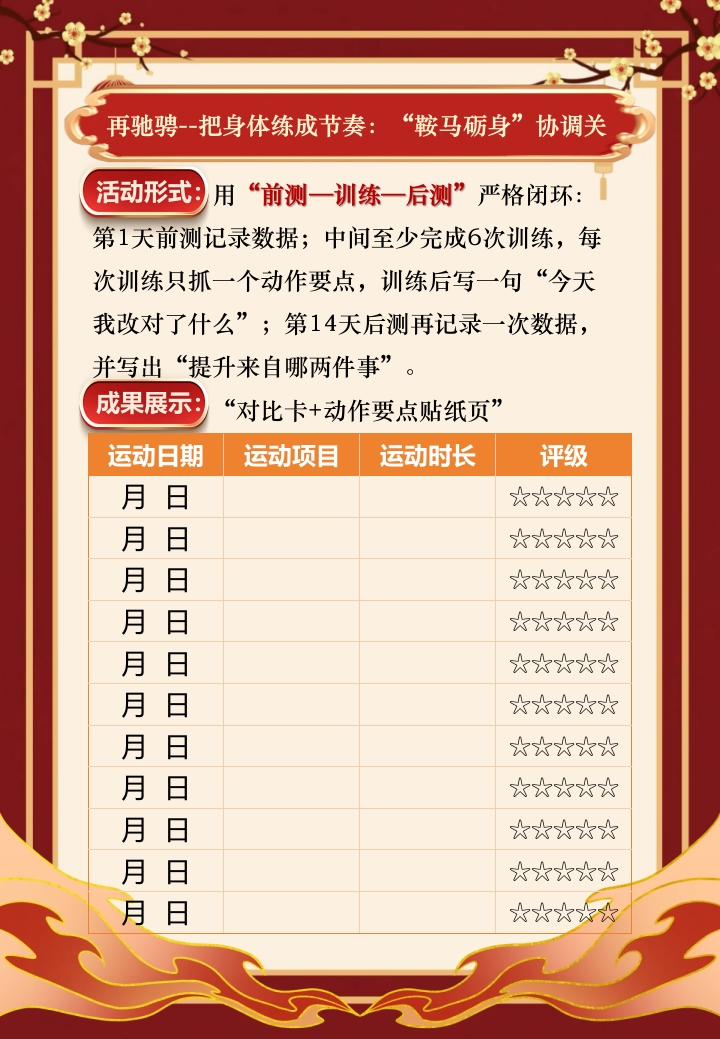 再驰骋--把身体练成节奏：“鞍马砺身”协调关

活动形式：用“前测—训练—后测”严格闭环：第1天前测记录数据；中间至少完成6次训练，每次训练只抓一个动作要点，训练后写一句“今天我改对了什么”；第14天后测再记录一次数据，并写出“提升来自哪两件事”。

成果展示：“对比卡+动作要点贴纸页”

| 运动日期 | 运动项目 | 运动时长 | 评级 |
|---|---|---|---|
| 月 日 | | | ☆☆☆☆☆ |
| 月 日 | | | ☆☆☆☆☆ |
| 月 日 | | | ☆☆☆☆☆ |
| 月 日 | | | ☆☆☆☆☆ |
| 月 日 | | | ☆☆☆☆☆ |
| 月 日 | | | ☆☆☆☆☆ |
| 月 日 | | | ☆☆☆☆☆ |
| 月 日 | | | ☆☆☆☆☆ |
| 月 日 | | | ☆☆☆☆☆ |
| 月 日 | | | ☆☆☆☆☆ |
| 月 日 | | | ☆☆☆☆☆ |